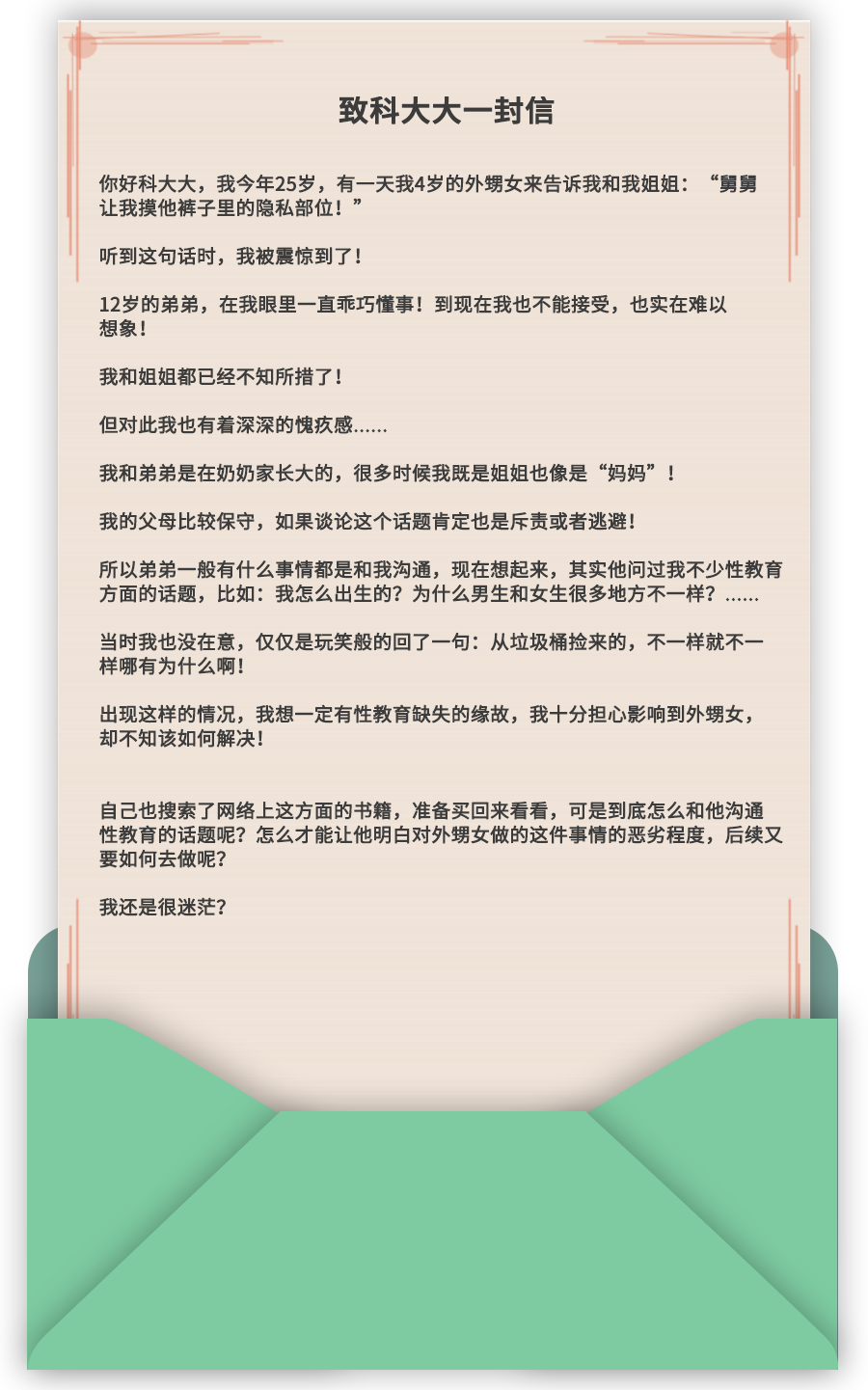 致科大大一封信

你好科大大，我今年25岁，有一天我4岁的外甥女来告诉我和我姐姐：“舅舅让我摸他裤子里的隐私部位！”

听到这句话时，我被震惊到了！

12岁的弟弟，在我眼里一直乖巧懂事！到现在我也不能接受，也实在难以想象！

我和姐姐都已经不知所措了！

但对此我也有着深深的愧疚感……

我和弟弟是在奶奶家长大的，很多时候我既是姐姐也像是“妈妈”！

我的父母比较保守，如果谈论这个话题肯定也是斥责或者逃避！

所以弟弟一般有什么事情都是和我沟通，现在想起来，其实他问过我不少性教育方面的话题，比如：我怎么出生的？为什么男生和女生很多地方不一样？……

当时我也没在意，仅仅是玩笑般的回了一句：从垃圾桶捡来的，不一样就不一样哪有为什么啊！

出现这样的情况，我想一定有性教育缺失的缘故，我十分担心影响到外甥女，却不知该如何解决！

自己也搜索了网络上这方面的书籍，准备买回来看看，可是到底怎么和他沟通性教育的话题呢？怎么才能让他明白对外甥女做的这件事情的恶劣程度，后续又要如何去做呢？

我还是很迷茫？